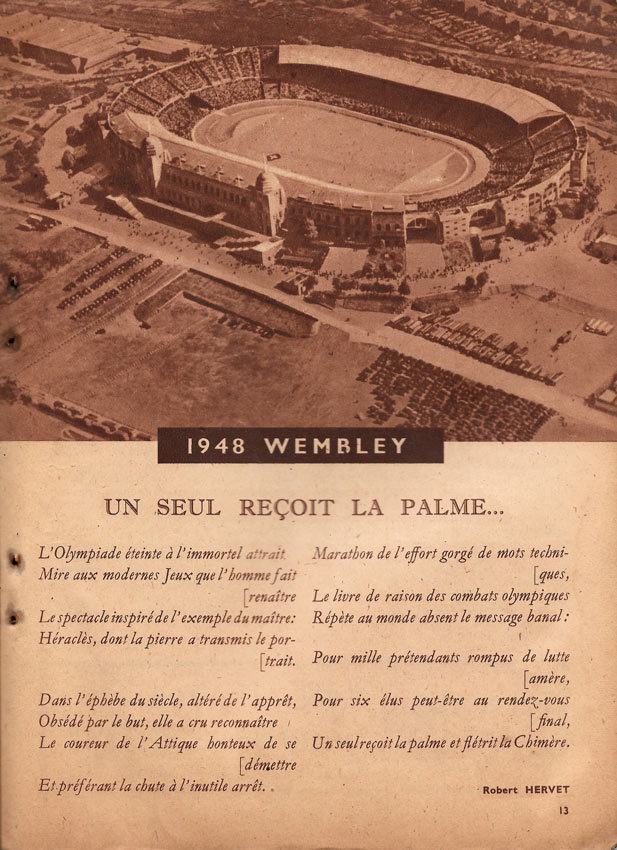 1948 WEMBLEY

UN SEUL REÇOIT LA PALME...

L'Olympiade éteinte à l'immortel attrait
Mire aux modernes Jeux que l'homme fait
[renaître
Le spectacle inspiré de l'exemple du maître:
Héraclès, dont la pierre a transmis le por-
[trait.

Dans l'éphèbe du siècle, altéré de l'apprêt,
Obsédé par le but, elle a cru reconnaître
Le coureur de l'Attique honteux de se
[démettre
Et préférant la chute à l'inutile arrêt.

Marathon de l'effort gorgé de mots techni-
[ques,
Le livre de raison des combats olympiques
Répète au monde absent le message banal:

Pour mille prétendants rompus de lutte
[amère,
Pour six élus peut-être au rendez-vous
[final,
Un seul reçoit la palme et flétrit la Chimère.

Robert HERVET

13